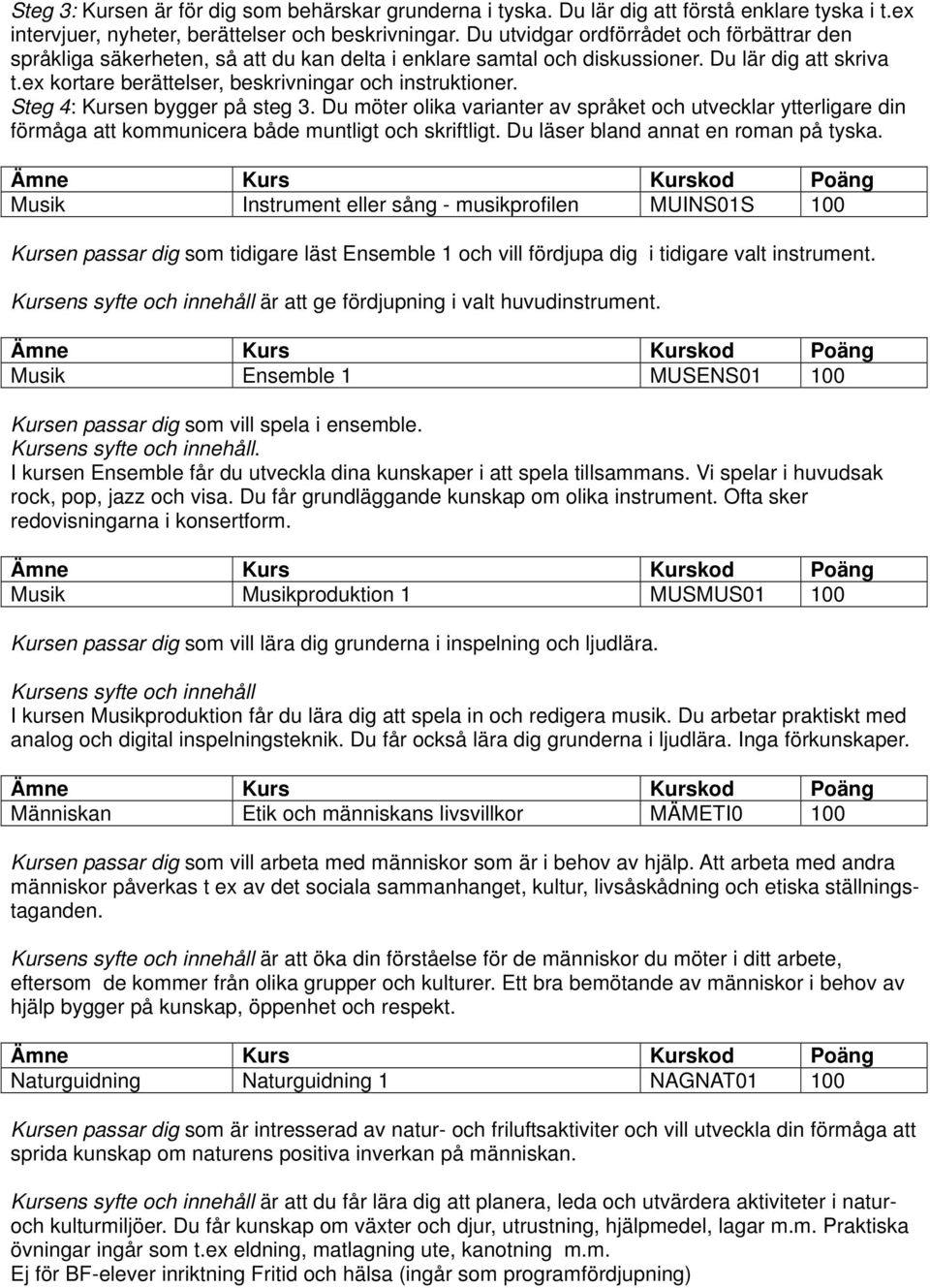 Steg 3: Kursen är för dig som behärskar grunderna i tyska. Du lär dig att förstå enklare tyska i t.ex intervjuer, nyheter, berättelser och beskrivningar. Du utvidgar ordförrådet och förbättrar den språkliga säkerheten, så att du kan delta i enklare samtal och diskussioner. Du lär dig att skriva t.ex kortare berättelser, beskrivningar och instruktioner.
Steg 4: Kursen bygger på steg 3. Du möter olika varianter av språket och utvecklar ytterligare din förmåga att kommunicera både muntligt och skriftligt. Du läser bland annat en roman på tyska.

| Ämne | Kurs | Kurskod | Poäng |
|---|---|---|---|
| Musik | Instrument eller sång - musikprofilen | MUINS01S | 100 |

Kursen passar dig som tidigare läst Ensemble 1 och vill fördjupa dig i tidigare valt instrument.

Kursens syfte och innehåll är att ge fördjupning i valt huvudinstrument.

| Ämne | Kurs | Kurskod | Poäng |
|---|---|---|---|
| Musik | Ensemble 1 | MUSENS01 | 100 |

Kursen passar dig som vill spela i ensemble.
Kursens syfte och innehåll.
I kursen Ensemble får du utveckla dina kunskaper i att spela tillsammans. Vi spelar i huvudsak rock, pop, jazz och visa. Du får grundläggande kunskap om olika instrument. Ofta sker redovisningarna i konsertform.

| Ämne | Kurs | Kurskod | Poäng |
|---|---|---|---|
| Musik | Musikproduktion 1 | MUSMUS01 | 100 |

Kursen passar dig som vill lära dig grunderna i inspelning och ljudlära.

Kursens syfte och innehåll
I kursen Musikproduktion får du lära dig att spela in och redigera musik. Du arbetar praktiskt med analog och digital inspelningsteknik. Du får också lära dig grunderna i ljudlära. Inga förkunskaper.

| Ämne | Kurs | Kurskod | Poäng |
|---|---|---|---|
| Människan | Etik och människans livsvillkor | MÄMETI0 | 100 |

Kursen passar dig som vill arbeta med människor som är i behov av hjälp. Att arbeta med andra människor påverkas t ex av det sociala sammanhanget, kultur, livsåskådning och etiska ställningstaganden.

Kursens syfte och innehåll är att öka din förståelse för de människor du möter i ditt arbete, eftersom de kommer från olika grupper och kulturer. Ett bra bemötande av människor i behov av hjälp bygger på kunskap, öppenhet och respekt.

| Ämne | Kurs | Kurskod | Poäng |
|---|---|---|---|
| Naturguidning | Naturguidning 1 | NAGNAT01 | 100 |

Kursen passar dig som är intresserad av natur- och friluftsaktiviter och vill utveckla din förmåga att sprida kunskap om naturens positiva inverkan på människan.

Kursens syfte och innehåll är att du får lära dig att planera, leda och utvärdera aktiviteter i natur- och kulturmiljöer. Du får kunskap om växter och djur, utrustning, hjälpmedel, lagar m.m. Praktiska övningar ingår som t.ex eldning, matlagning ute, kanotning m.m.
Ej för BF-elever inriktning Fritid och hälsa (ingår som programfördjupning)